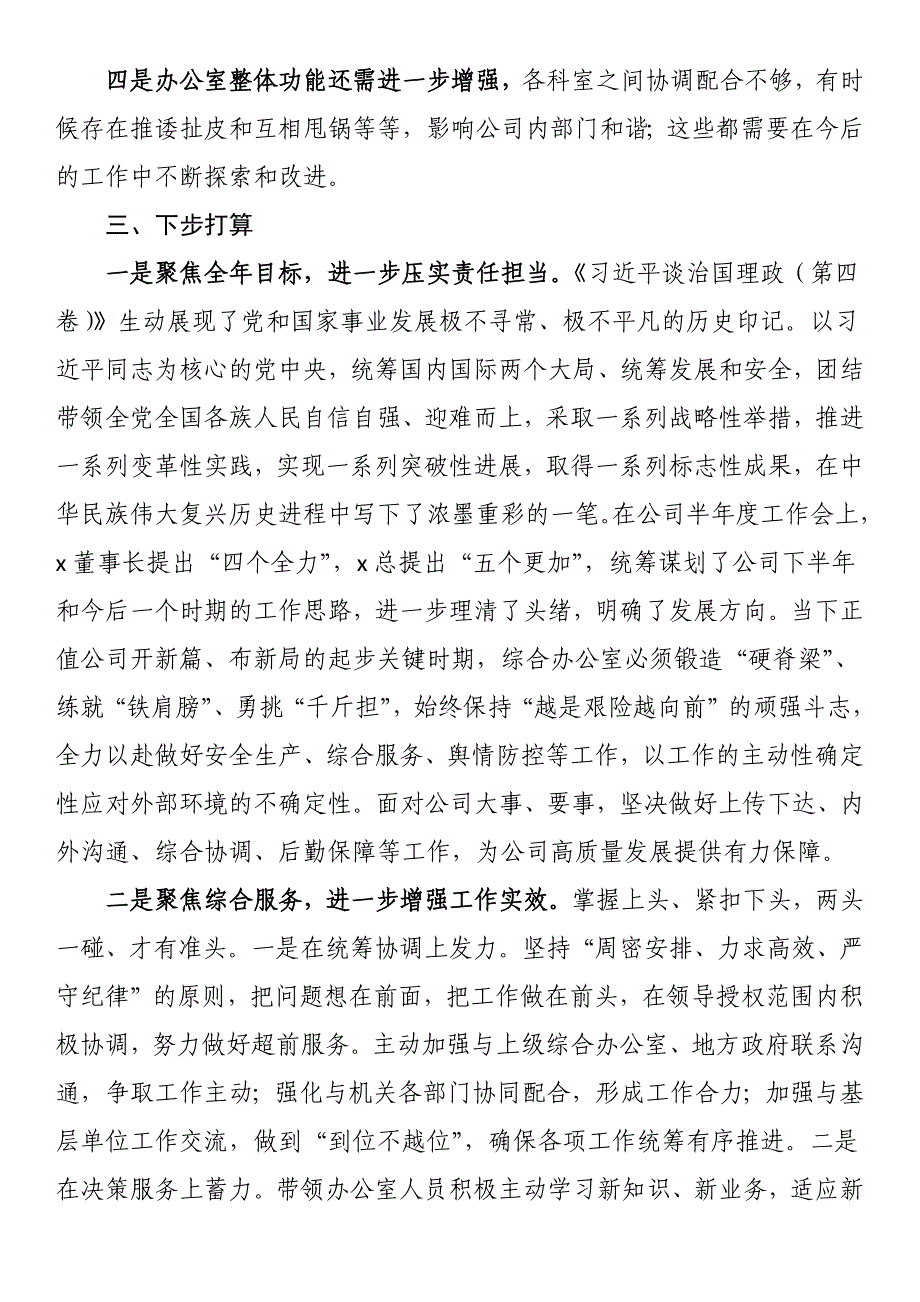 四是办公室整体功能还需进一步增强，各科室之间协调配合不够，有时候存在推诿扯皮和互相甩锅等等，影响公司内部门和谐；这些都需要在今后的工作中不断探索和改进。

三、下步打算

一是聚焦全年目标，进一步压实责任担当。《习近平谈治国理政（第四卷）》生动展现了党和国家事业发展极不寻常、极不平凡的历史印记。以习近平同志为核心的党中央，统筹国内国际两个大局、统筹发展和安全，团结带领全党全国各族人民自信自强、迎难而上，采取一系列战略性举措，推进一系列变革性实践，实现一系列突破性进展，取得一系列标志性成果，在中华民族伟大复兴历史进程中写下了浓墨重彩的一笔。在公司半年度工作会上，x董事长提出“四个全力”，x总提出“五个更加”，统筹谋划了公司下半年和今后一个时期的工作思路，进一步理清了头绪，明确了发展方向。当下正值公司开新篇、布新局的起步关键时期，综合办公室必须锻造“硬脊梁”、练就“铁肩膀”、勇挑“千斤担”，始终保持“越是艰险越向前”的顽强斗志，全力以赴做好安全生产、综合服务、舆情防控等工作，以工作的主动性确定性应对外部环境的不确定性。面对公司大事、要事，坚决做好上传下达、内外沟通、综合协调、后勤保障等工作，为公司高质量发展提供有力保障。

二是聚焦综合服务，进一步增强工作实效。掌握上头、紧扣下头，两头一碰、才有准头。一是在统筹协调上发力。坚持“周密安排、力求高效、严守纪律”的原则，把问题想在前面，把工作做在前头，在领导授权范围内积极协调，努力做好超前服务。主动加强与上级综合办公室、地方政府联系沟通，争取工作主动；强化与机关各部门协同配合，形成工作合力；加强与基层单位工作交流，做到“到位不越位”，确保各项工作统筹有序推进。二是在决策服务上蓄力。带领办公室人员积极主动学习新知识、新业务，适应新